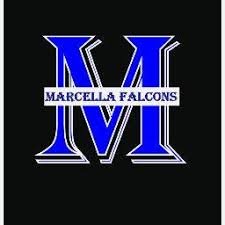 M
MARCELLA FALCONS